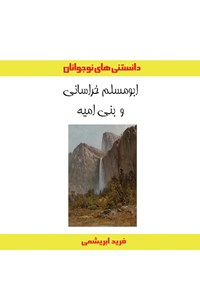 دانستنی های نوجوانان

ابومسلم خراسانی
و بنی امیه

فرید ابریشمی